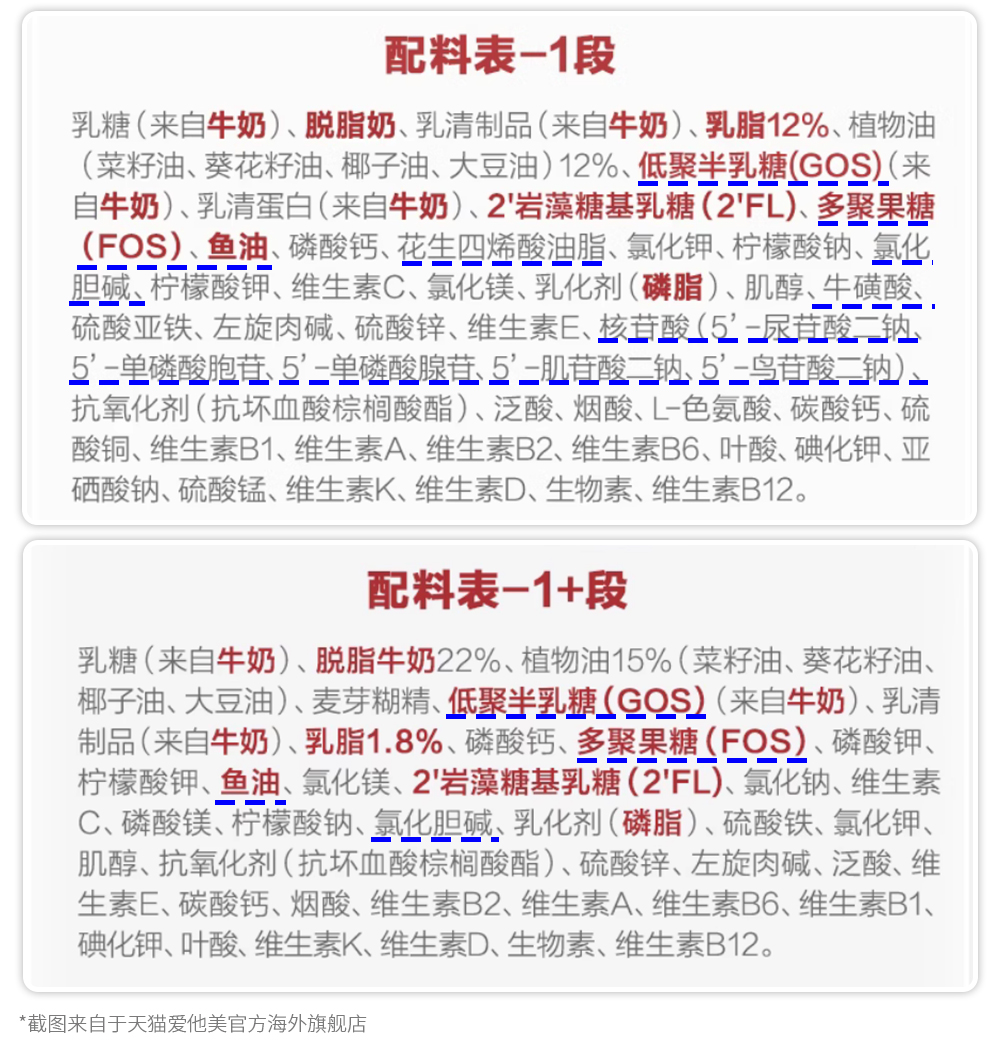 配料表-1段

乳糖（来自牛奶）、脱脂奶、乳清制品（来自牛奶）、乳脂12%、植物油（菜籽油、葵花籽油、椰子油、大豆油）12%、低聚半乳糖(GOS)（来自牛奶）、乳清蛋白（来自牛奶）、2'岩藻糖基乳糖（2'FL）、多聚果糖（FOS）、鱼油、磷酸钙、花生四烯酸油脂、氯化钾、柠檬酸钠、氯化胆碱、柠檬酸钾、维生素C、氯化镁、乳化剂（磷脂）、肌醇、牛磺酸、硫酸亚铁、左旋肉碱、硫酸锌、维生素E、核苷酸（5'-尿苷酸二钠、5'-单磷酸胞苷、5'-单磷酸腺苷、5'-肌苷酸二钠、5'-鸟苷酸二钠）、抗氧化剂（抗坏血酸棕榈酸酯）、泛酸、烟酸、L-色氨酸、碳酸钙、硫酸铜、维生素B1、维生素A、维生素B2、维生素B6、叶酸、碘化钾、亚硒酸钠、硫酸锰、维生素K、维生素D、生物素、维生素B12。

配料表-1+段

乳糖（来自牛奶）、脱脂牛奶22%、植物油15%（菜籽油、葵花籽油、椰子油、大豆油）、麦芽糊精、低聚半乳糖（GOS）（来自牛奶）、乳清制品（来自牛奶）、乳脂1.8%、磷酸钙、多聚果糖（FOS）、磷酸钾、柠檬酸钾、鱼油、氯化镁、2'岩藻糖基乳糖（2'FL）、氯化钠、维生素C、磷酸镁、柠檬酸钠、氯化胆碱、乳化剂（磷脂）、硫酸铁、氯化钾、肌醇、抗氧化剂（抗坏血酸棕榈酸酯）、硫酸锌、左旋肉碱、泛酸、维生素E、碳酸钙、烟酸、维生素B2、维生素A、维生素B6、维生素B1、碘化钾、叶酸、维生素K、维生素D、生物素、维生素B12。

*截图来自于天猫爱他美官方海外旗舰店